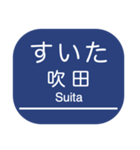 すいた
吹田
Suita